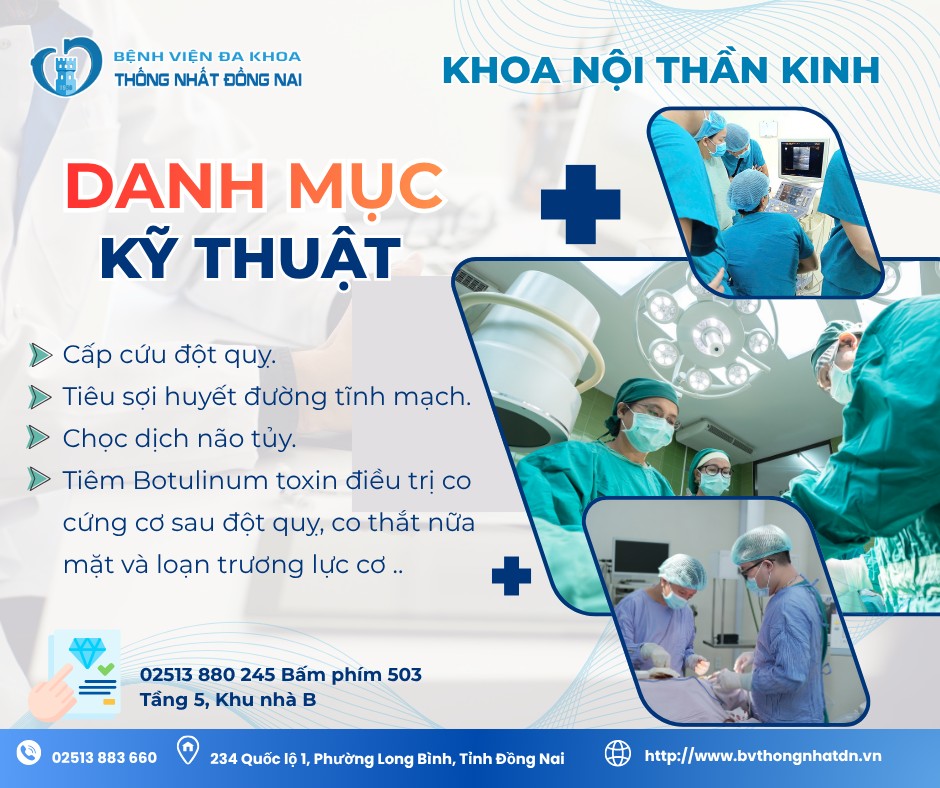 BỆNH VIỆN ĐA KHOA
THỐNG NHẤT ĐỒNG NAI

KHOA NỘI THẦN KINH

DANH MỤC
KỸ THUẬT

Cấp cứu đột quỵ.
Tiêu sợi huyết đường tĩnh mạch.
Chọc dịch não tủy.
Tiêm Botulinum toxin điều trị co cứng cơ sau đột quỵ, co thắt nữa mặt và loạn trương lực cơ ..

02513 880 245 Bấm phím 503
Tầng 5, Khu nhà B

02513 883 660
234 Quốc lộ 1, Phường Long Bình, Tỉnh Đồng Nai
http://www.bvthongnhatdn.vn